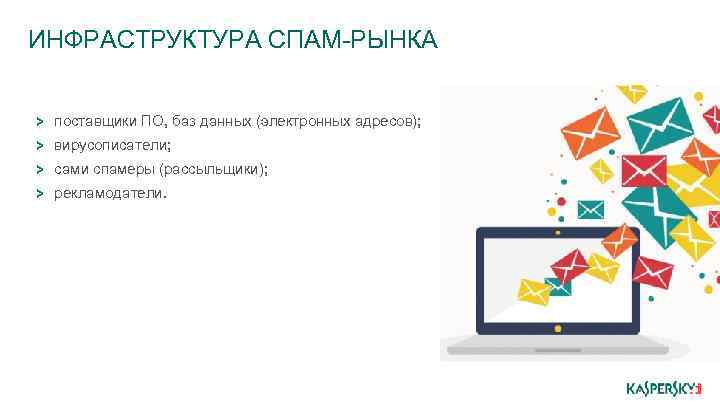 ИНФРАСТРУКТУРА СПАМ-РЫНКА

> поставщики ПО, баз данных (электронных адресов);
> вирусописатели;
> сами спамеры (рассыльщики);
> рекламодатели.

KASPERSKY